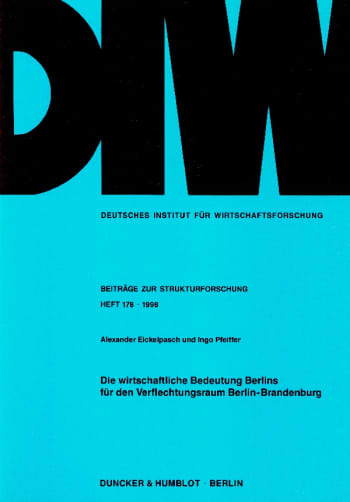 DIW

DEUTSCHES INSTITUT FÜR WIRTSCHAFTSFORSCHUNG

BEITRÄGE ZUR STRUKTURFORSCHUNG
HEFT 176 · 1998

Alexander Eickelpasch und Ingo Pfeiffer

Die wirtschaftliche Bedeutung Berlins für den Verflechtungsraum Berlin-Brandenburg

DUNCKER & HUMBLOT · BERLIN